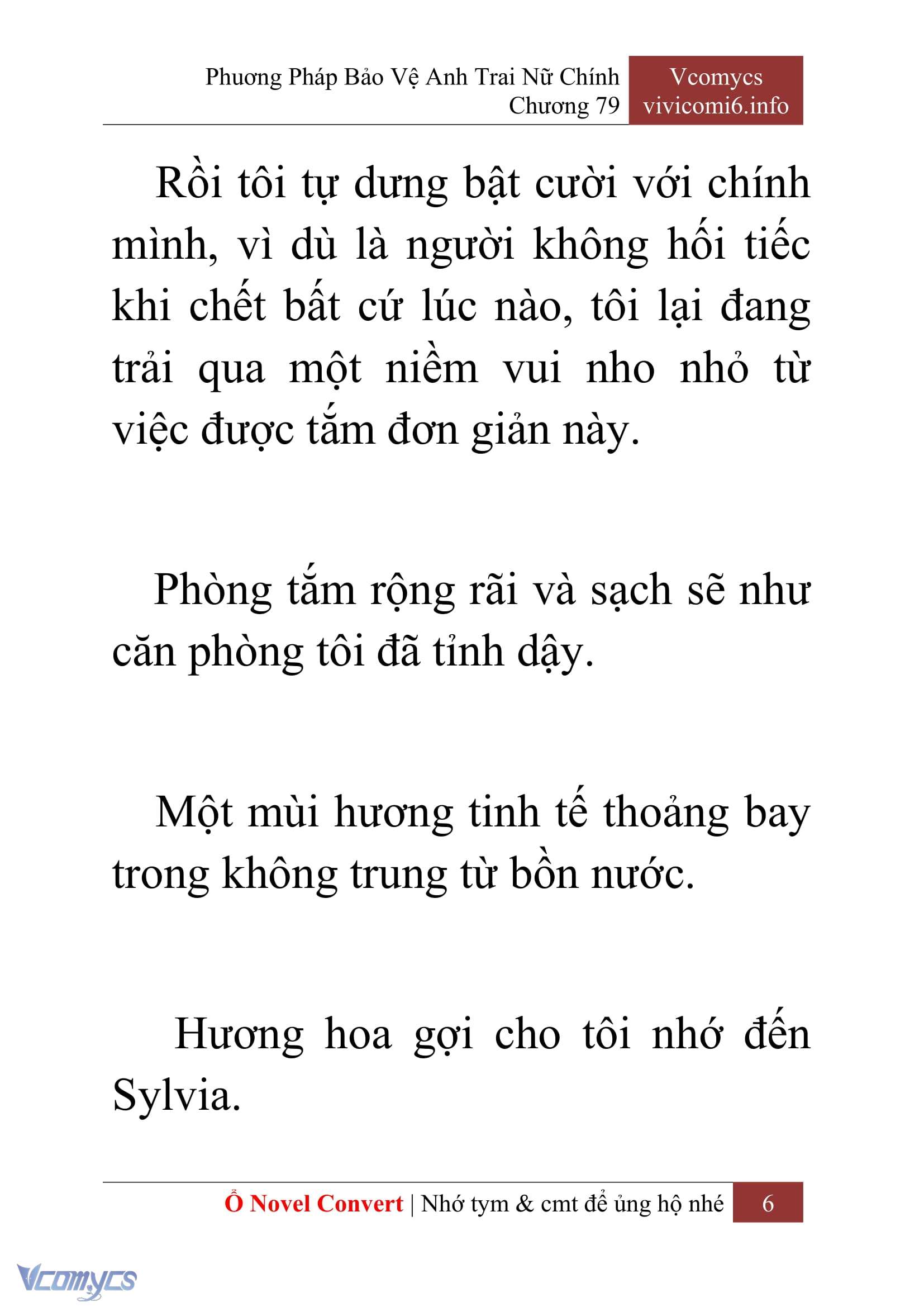 Phương Pháp Bảo Vệ Anh Trai Nữ Chính
Chương 79

Vcomycs
vivicomi6.info

Rồi tôi tự dưng bật cười với chính mình, vì dù là người không hối tiếc khi chết bất cứ lúc nào, tôi lại đang trải qua một niềm vui nho nhỏ từ việc được tắm đơn giản này.

Phòng tắm rộng rãi và sạch sẽ như căn phòng tôi đã tỉnh dậy.

Một mùi hương tinh tế thoảng bay trong không trung từ bồn nước.

Hương hoa gợi cho tôi nhớ đến Sylvia.

Ổ Novel Convert | Nhớ tym & cmt để ủng hộ nhé 6

Vcomycs